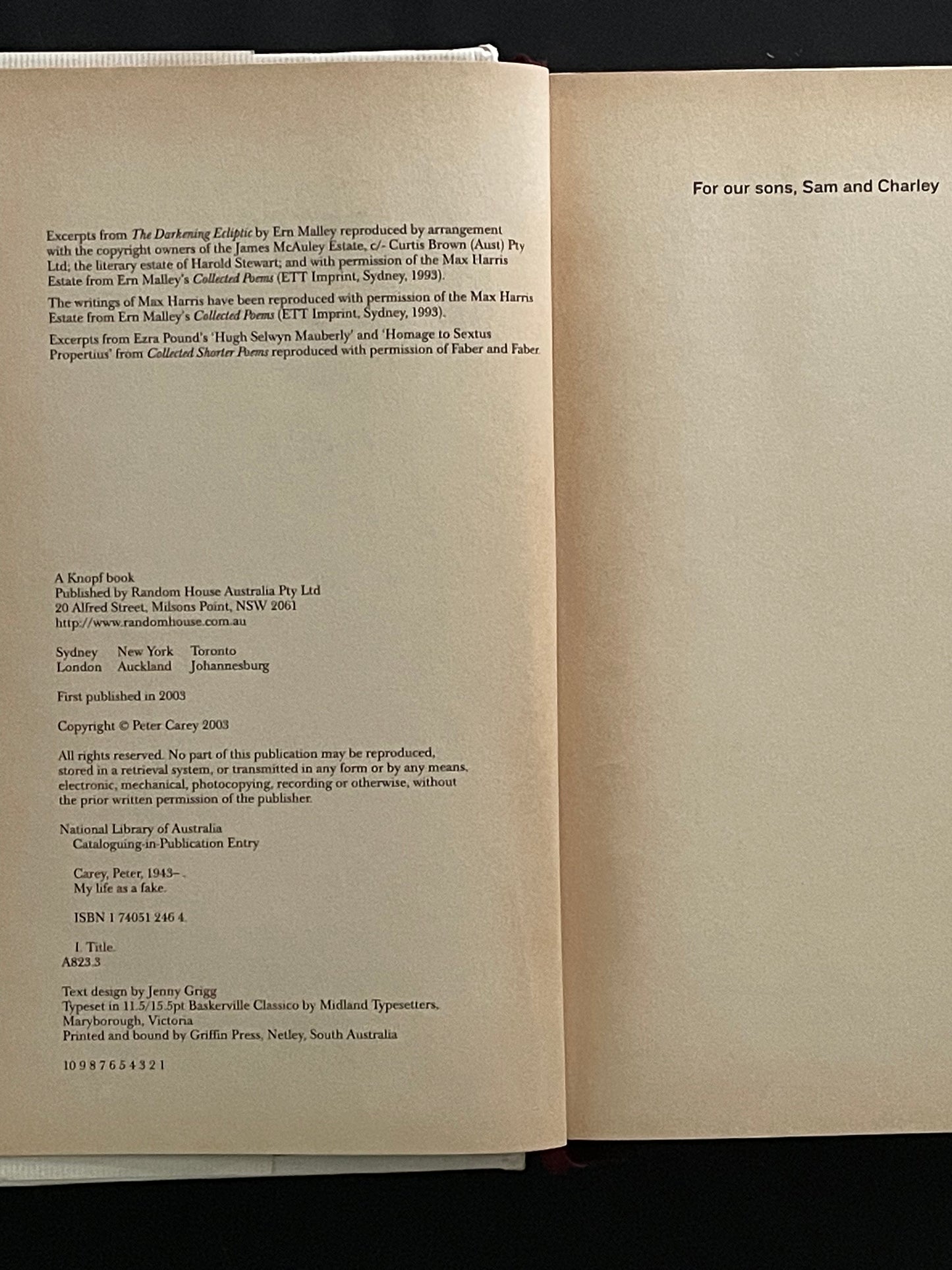 Excerpts from The Darkening Ecliptic by Ern Malley reproduced by arrangement with the copyright owners of the James McAuley Estate, c/- Curtis Brown (Aust) Pty Ltd; the literary estate of Harold Stewart; and with permission of the Max Harris Estate from Ern Malley's Collected Poems (ETT Imprint, Sydney, 1993).

The writings of Max Harris have been reproduced with permission of the Max Harris Estate from Ern Malley's Collected Poems (ETT Imprint, Sydney, 1993).

Excerpts from Ezra Pound's 'Hugh Selwyn Mauberly' and 'Homage to Sextus Propertius' from Collected Shorter Poems reproduced with permission of Faber and Faber

A Knopf book
Published by Random House Australia Pty Ltd
20 Alfred Street, Milsons Point, NSW 2061
http://www.randomhouse.com.au

Sydney New York Toronto
London Auckland Johannesburg

First published in 2003

Copyright © Peter Carey 2003

All rights reserved. No part of this publication may be reproduced, stored in a retrieval system, or transmitted in any form or by any means, electronic, mechanical, photocopying, recording or otherwise, without the prior written permission of the publisher.

National Library of Australia
Cataloguing-in-Publication Entry

Carey, Peter, 1943– .
My life as a fake.

ISBN 1 74051 246 4.

I. Title.
A823.3

Text design by Jenny Grigg
Typeset in 11.5/15.5pt Baskerville Classico by Midland Typesetters, Maryborough, Victoria
Printed and bound by Griffin Press, Netley, South Australia

10 9 8 7 6 5 4 3 2 1

For our sons, Sam and Charley